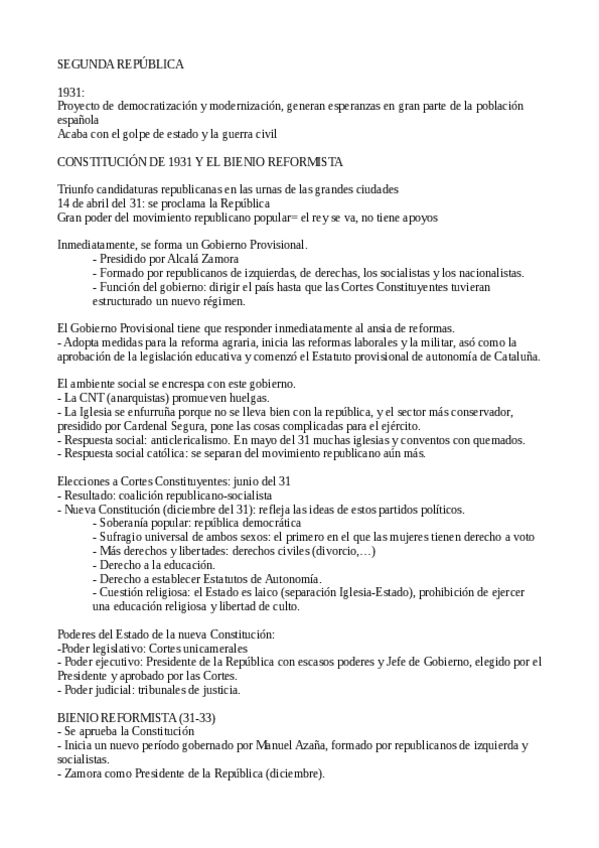 SEGUNDA REPÚBLICA

1931:
Proyecto de democratización y modernización, generan esperanzas en gran parte de la población española
Acaba con el golpe de estado y la guerra civil

CONSTITUCIÓN DE 1931 Y EL BIENIO REFORMISTA

Triunfo candidaturas republicanas en las urnas de las grandes ciudades
14 de abril del 31: se proclama la República
Gran poder del movimiento republicano popular= el rey se va, no tiene apoyos

Inmediatamente, se forma un Gobierno Provisional.
- Presidido por Alcalá Zamora
- Formado por republicanos de izquierdas, de derechas, los socialistas y los nacionalistas.
- Función del gobierno: dirigir el país hasta que las Cortes Constituyentes tuvieran estructurado un nuevo régimen.

El Gobierno Provisional tiene que responder inmediatamente al ansia de reformas.
- Adopta medidas para la reforma agraria, inicia las reformas laborales y la militar, asó como la aprobación de la legislación educativa y comenzó el Estatuto provisional de autonomía de Cataluña.

El ambiente social se encrespa con este gobierno.
- La CNT (anarquistas) promueven huelgas.
- La Iglesia se enfurruña porque no se lleva bien con la república, y el sector más conservador, presidido por Cardenal Segura, pone las cosas complicadas para el ejército.
- Respuesta social: anticlericalismo. En mayo del 31 muchas iglesias y conventos con quemados.
- Respuesta social católica: se separan del movimiento republicano aún más.

Elecciones a Cortes Constituyentes: junio del 31
- Resultado: coalición republicano-socialista
- Nueva Constitución (diciembre del 31): refleja las ideas de estos partidos políticos.
- Soberanía popular: república democrática
- Sufragio universal de ambos sexos: el primero en el que las mujeres tienen derecho a voto
- Más derechos y libertades: derechos civiles (divorcio,…)
- Derecho a la educación.
- Derecho a establecer Estatutos de Autonomía.
- Cuestión religiosa: el Estado es laico (separación Iglesia-Estado), prohibición de ejercer una educación religiosa y libertad de culto.

Poderes del Estado de la nueva Constitución:
-Poder legislativo: Cortes unicamerales
- Poder ejecutivo: Presidente de la República con escasos poderes y Jefe de Gobierno, elegido por el Presidente y aprobado por las Cortes.
- Poder judicial: tribunales de justicia.

BIENIO REFORMISTA (31-33)
- Se aprueba la Constitución
- Inicia un nuevo período gobernado por Manuel Azaña, formado por republicanos de izquierda y socialistas.
- Zamora como Presidente de la República (diciembre).